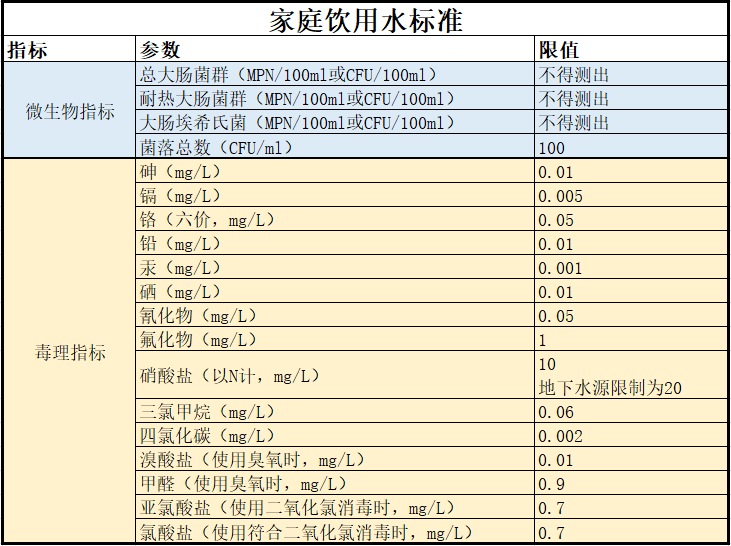 家庭饮用水标准

| 指标 | 参数 | 限值 |
|---|---|---|
| 微生物指标 | 总大肠菌群（MPN/100ml或CFU/100ml） | 不得测出 |
| | 耐热大肠菌群（MPN/100ml或CFU/100ml） | 不得测出 |
| | 大肠埃希氏菌（MPN/100ml或CFU/100ml） | 不得测出 |
| | 菌落总数（CFU/ml） | 100 |
| 毒理指标 | 砷（mg/L） | 0.01 |
| | 镉（mg/L） | 0.005 |
| | 铬（六价，mg/L） | 0.05 |
| | 铅（mg/L） | 0.01 |
| | 汞（mg/L） | 0.001 |
| | 硒（mg/L） | 0.01 |
| | 氰化物（mg/L） | 0.05 |
| | 氟化物（mg/L） | 1 |
| | 硝酸盐（以N计，mg/L） | 10 地下水源限制为20 |
| | 三氯甲烷（mg/L） | 0.06 |
| | 四氯化碳（mg/L） | 0.002 |
| | 溴酸盐（使用臭氧时，mg/L） | 0.01 |
| | 甲醛（使用臭氧时，mg/L） | 0.9 |
| | 亚氯酸盐（使用二氧化氯消毒时，mg/L） | 0.7 |
| | 氯酸盐（使用符合二氧化氯消毒时，mg/L） | 0.7 |